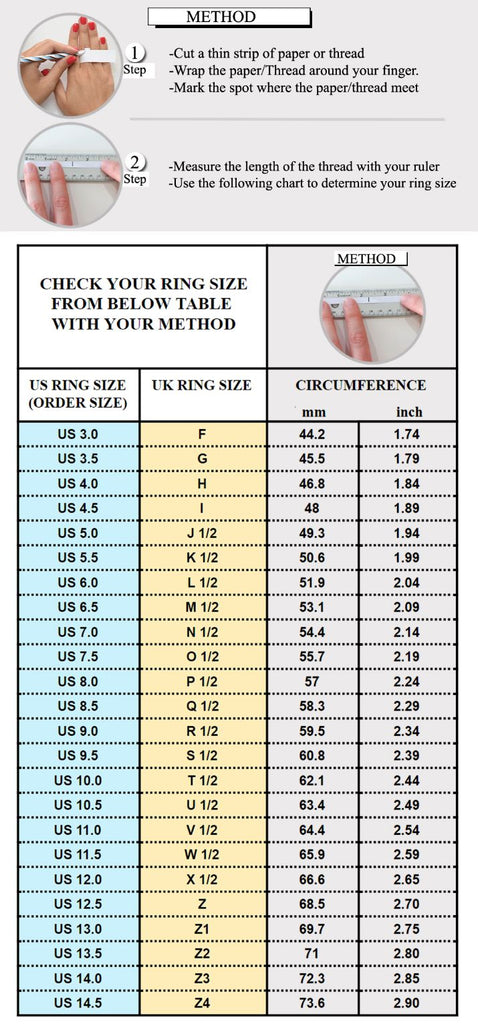 METHOD

1 Step
-Cut a thin strip of paper or thread
-Wrap the paper/Thread around your finger.
-Mark the spot where the paper/thread meet

2 Step
-Measure the length of the thread with your ruler
-Use the following chart to determine your ring size

CHECK YOUR RING SIZE FROM BELOW TABLE WITH YOUR METHOD

METHOD

| US RING SIZE (ORDER SIZE) | UK RING SIZE | CIRCUMFERENCE mm | CIRCUMFERENCE inch |
|---|---|---|---|
| US 3.0 | F | 44.2 | 1.74 |
| US 3.5 | G | 45.5 | 1.79 |
| US 4.0 | H | 46.8 | 1.84 |
| US 4.5 | I | 48 | 1.89 |
| US 5.0 | J 1/2 | 49.3 | 1.94 |
| US 5.5 | K 1/2 | 50.6 | 1.99 |
| US 6.0 | L 1/2 | 51.9 | 2.04 |
| US 6.5 | M 1/2 | 53.1 | 2.09 |
| US 7.0 | N 1/2 | 54.4 | 2.14 |
| US 7.5 | O 1/2 | 55.7 | 2.19 |
| US 8.0 | P 1/2 | 57 | 2.24 |
| US 8.5 | Q 1/2 | 58.3 | 2.29 |
| US 9.0 | R 1/2 | 59.5 | 2.34 |
| US 9.5 | S 1/2 | 60.8 | 2.39 |
| US 10.0 | T 1/2 | 62.1 | 2.44 |
| US 10.5 | U 1/2 | 63.4 | 2.49 |
| US 11.0 | V 1/2 | 64.4 | 2.54 |
| US 11.5 | W 1/2 | 65.9 | 2.59 |
| US 12.0 | X 1/2 | 66.6 | 2.65 |
| US 12.5 | Z | 68.5 | 2.70 |
| US 13.0 | Z1 | 69.7 | 2.75 |
| US 13.5 | Z2 | 71 | 2.80 |
| US 14.0 | Z3 | 72.3 | 2.85 |
| US 14.5 | Z4 | 73.6 | 2.90 |